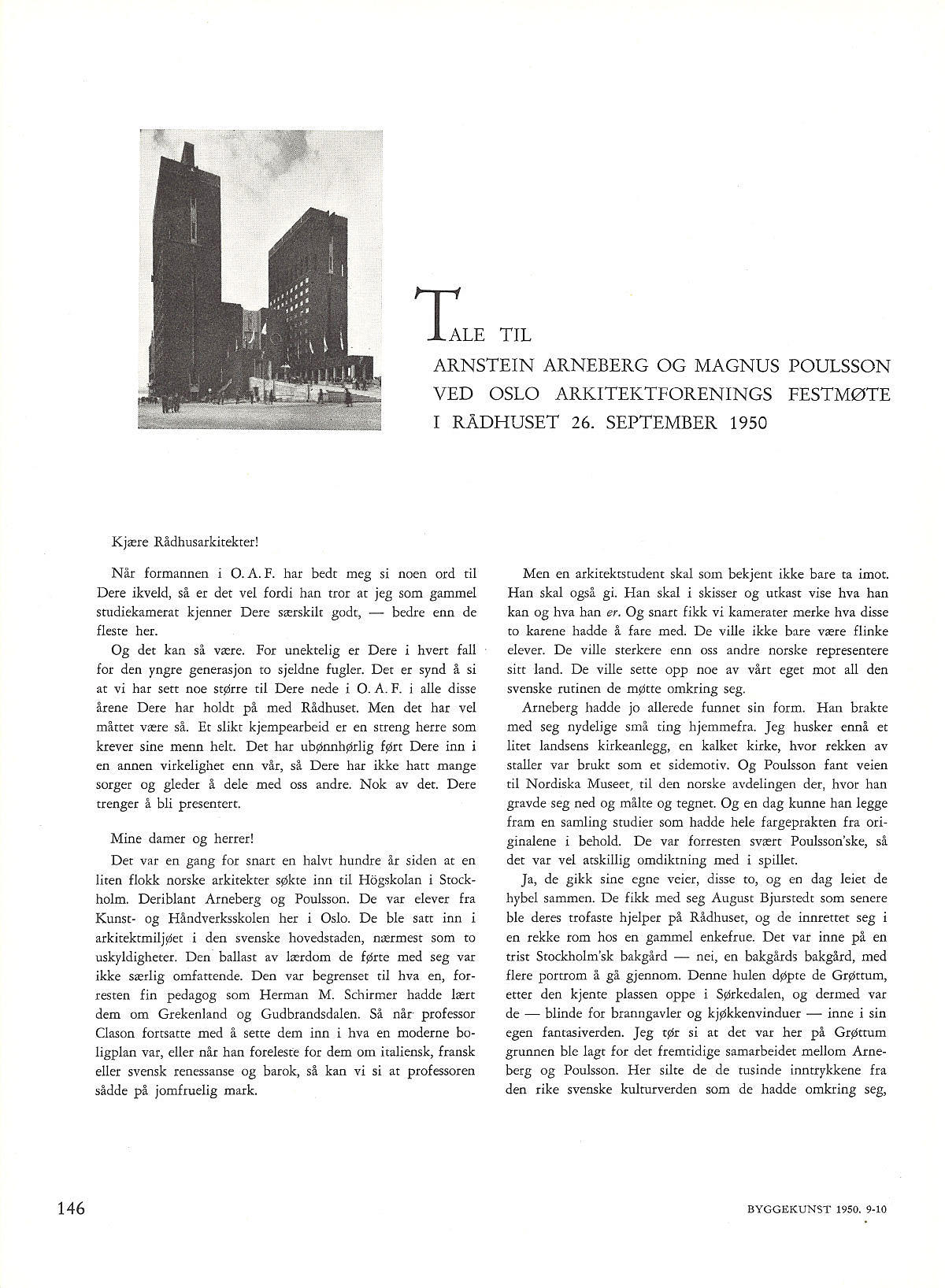 TALE TIL
ARNSTEIN ARNEBERG OG MAGNUS POULSSON
VED OSLO ARKITEKTFORENINGS FESTMØTE
I RÅDHUSET 26. SEPTEMBER 1950

Kjære Rådhusarkitekter!

Når formannen i O. A. F. har bedt meg si noen ord til Dere ikveld, så er det vel fordi han tror at jeg som gammel studiekamerat kjenner Dere særskilt godt, — bedre enn de fleste her.

Og det kan så være. For unektelig er Dere i hvert fall for den yngre generasjon to sjeldne fugler. Det er synd å si at vi har sett noe større til Dere nede i O. A. F. i alle disse årene Dere har holdt på med Rådhuset. Men det har vel måttet være så. Et slikt kjempearbeid er en streng herre som krever sine menn helt. Det har ubønnhørlig ført Dere inn i en annen virkelighet enn vår, så Dere har ikke hatt mange sorger og gleder å dele med oss andre. Nok av det. Dere trenger å bli presentert.

Mine damer og herrer!

Det var en gang for snart en halvt hundre år siden at en liten flokk norske arkitekter søkte inn til Högskolan i Stockholm. Deriblant Arneberg og Poulsson. De var elever fra Kunst- og Håndverksskolen her i Oslo. De ble satt inn i arkitektmiljøet i den svenske hovedstaden, nærmest som to uskyldigheter. Den ballast av lærdom de førte med seg var ikke særlig omfattende. Den var begrenset til hva en, forresten fin pedagog som Herman M. Schirmer hadde lært dem om Grekenland og Gudbrandsdalen. Så når professor Clason fortsatte med å sette dem inn i hva en moderne boligplan var, eller når han foreleste for dem om italiensk, fransk eller svensk renessanse og barok, så kan vi si at professoren sådde på jomfruelig mark.

Men en arkitektstudent skal som bekjent ikke bare ta imot. Han skal også gi. Han skal i skisser og utkast vise hva han kan og hva han er. Og snart fikk vi kamerater merke hva disse to karene hadde å fare med. De ville ikke bare være flinke elever. De ville sterkere enn oss andre norske representere sitt land. De ville sette opp noe av vårt eget mot all den svenske rutinen de møtte omkring seg.

Arneberg hadde jo allerede funnet sin form. Han brakte med seg nydelige små ting hjemmefra. Jeg husker ennå et litet landsens kirkeanlegg, en kalket kirke, hvor rekken av staller var brukt som et sidemotiv. Og Poulsson fant veien til Nordiska Museet, til den norske avdelingen der, hvor han gravde seg ned og målte og tegnet. Og en dag kunne han legge fram en samling studier som hadde hele fargeprakten fra originalene i behold. De var forresten svært Poulsson'ske, så det var vel atskillig omdiktning med i spillet.

Ja, de gikk sine egne veier, disse to, og en dag leiet de hybel sammen. De fikk med seg August Bjurstedt som senere ble deres trofaste hjelper på Rådhuset, og de innrettet seg i en rekke rom hos en gammel enkefrue. Det var inne på en trist Stockholm'sk bakgård — nei, en bakgårds bakgård, med flere portrom å gå gjennom. Denne hulen døpte de Grøttum, etter den kjente plassen oppe i Sørkedalen, og dermed var de — blinde for branngavler og kjøkkenvinduer — inne i sin egen fantasiverden. Jeg tør si at det var her på Grøttum grunnen ble lagt for det fremtidige samarbeidet mellom Arneberg og Poulsson. Her silte de de tusinde inntrykkene fra den rike svenske kulturverden som de hadde omkring seg,

146

BYGGEKUNST 1950. 9-10